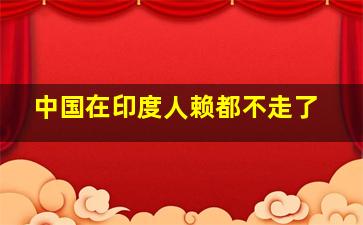 中国在印度人赖都不走了